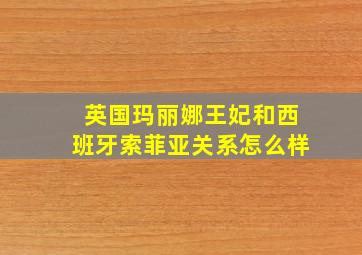 英国玛丽娜王妃和西班牙索菲亚关系怎么样